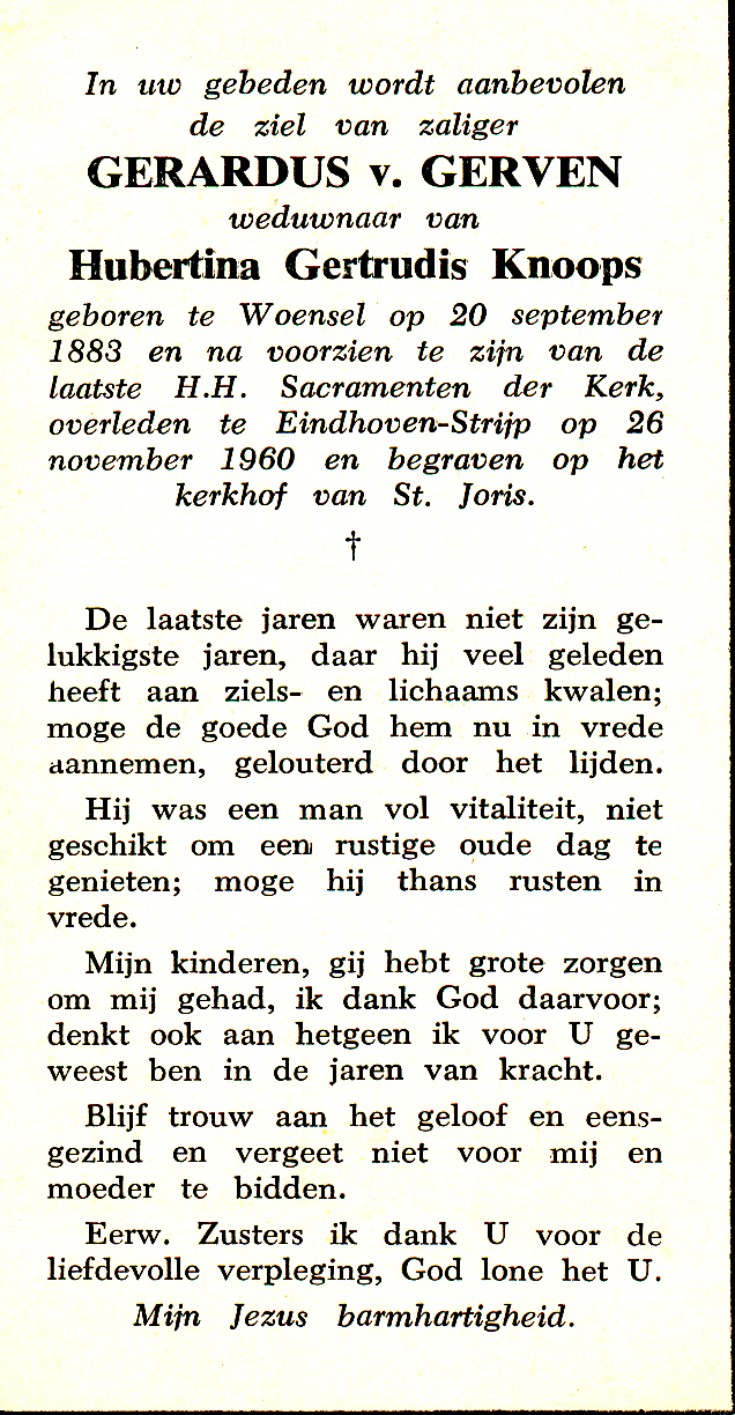 In uw gebeden wordt aanbevolen de ziel van zaliger
GERARDUS v. GERVEN
weduwnaar van
Hubertina Gertrudis Knoops
geboren te Woensel op 20 september 1883 en na voorzien te zijn van de laatste H.H. Sacramenten der Kerk, overleden te Eindhoven-Strijp op 26 november 1960 en begraven op het kerkhof van St. Joris.

†

De laatste jaren waren niet zijn gelukkigste jaren, daar hij veel geleden heeft aan ziels- en lichaams kwalen; moge de goede God hem nu in vrede aannemen, gelouterd door het lijden.

Hij was een man vol vitaliteit, niet geschikt om een rustige oude dag te genieten; moge hij thans rusten in vrede.

Mijn kinderen, gij hebt grote zorgen om mij gehad, ik dank God daarvoor; denkt ook aan hetgeen ik voor U geweest ben in de jaren van kracht.

Blijf trouw aan het geloof en eensgezind en vergeet niet voor mij en moeder te bidden.

Eerw. Zusters ik dank U voor de liefdevolle verpleging, God lone het U.

Mijn Jezus barmhartigheid.